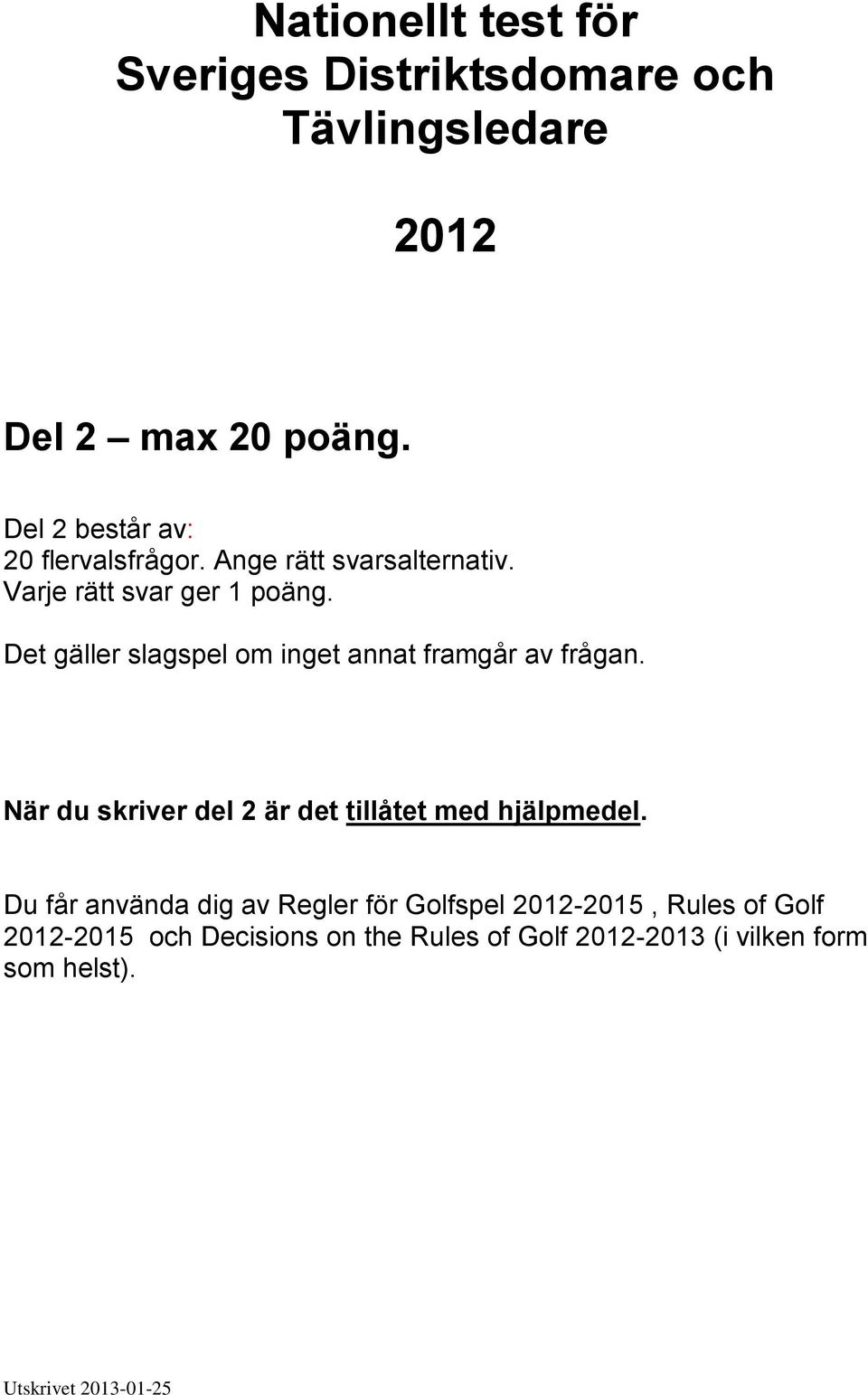 Nationellt test för Sveriges Distriktsdomare och Tävlingsledare

2012

Del 2 – max 20 poäng.

Del 2 består av:
20 flervalsfrågor. Ange rätt svarsalternativ.
Varje rätt svar ger 1 poäng.

Det gäller slagspel om inget annat framgår av frågan.

När du skriver del 2 är det tillåtet med hjälpmedel.

Du får använda dig av Regler för Golfspel 2012-2015 , Rules of Golf 2012-2015 och Decisions on the Rules of Golf 2012-2013 (i vilken form som helst).

Utskrivet 2013-01-25